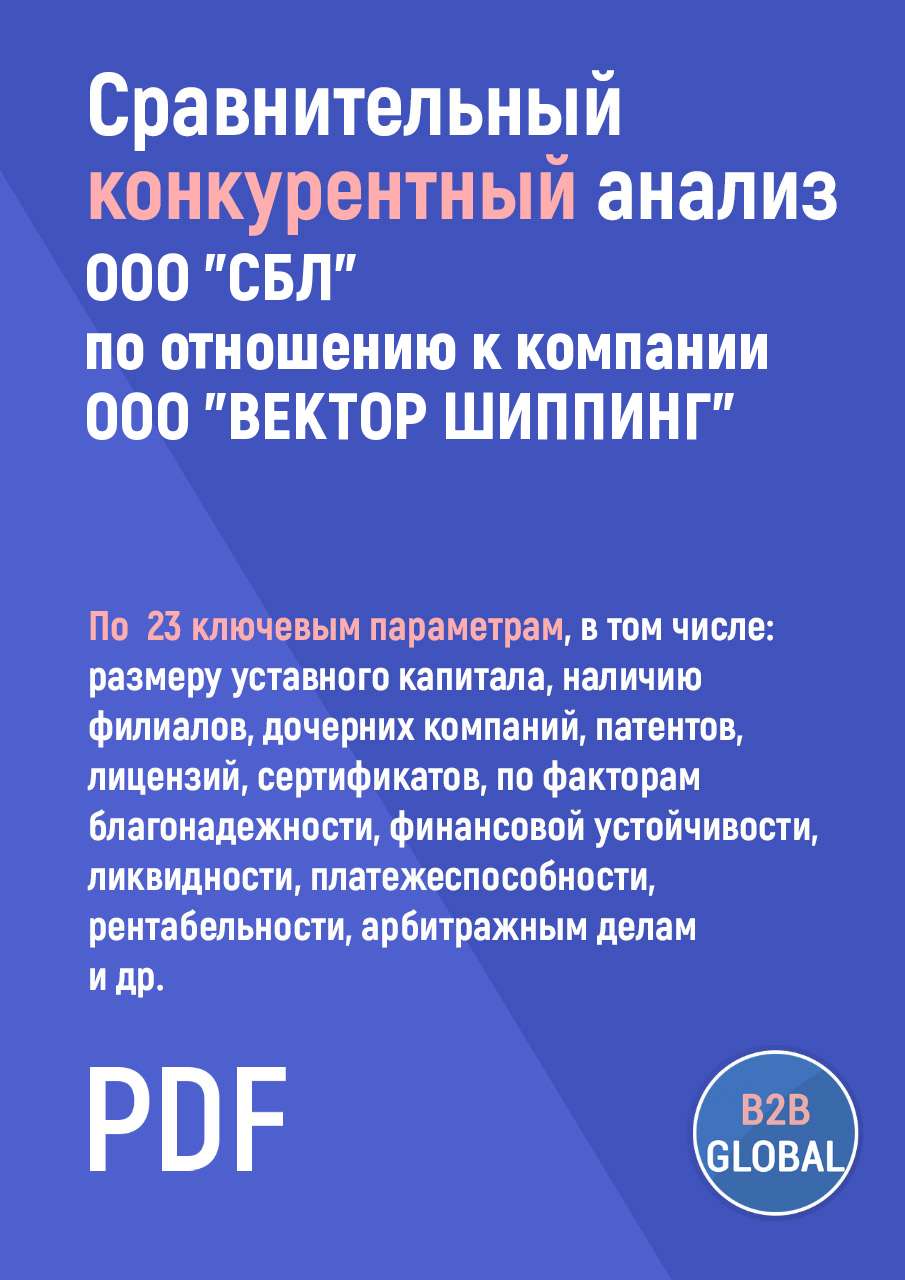 Сравнительный конкурентный анализ ООО "СБЛ" по отношению к компании ООО "ВЕКТОР ШИППИНГ"

По 23 ключевым параметрам, в том числе: размеру уставного капитала, наличию филиалов, дочерних компаний, патентов, лицензий, сертификатов, по факторам благонадежности, финансовой устойчивости, ликвидности, платежеспособности, рентабельности, арбитражным делам и др.

PDF

B2B GLOBAL